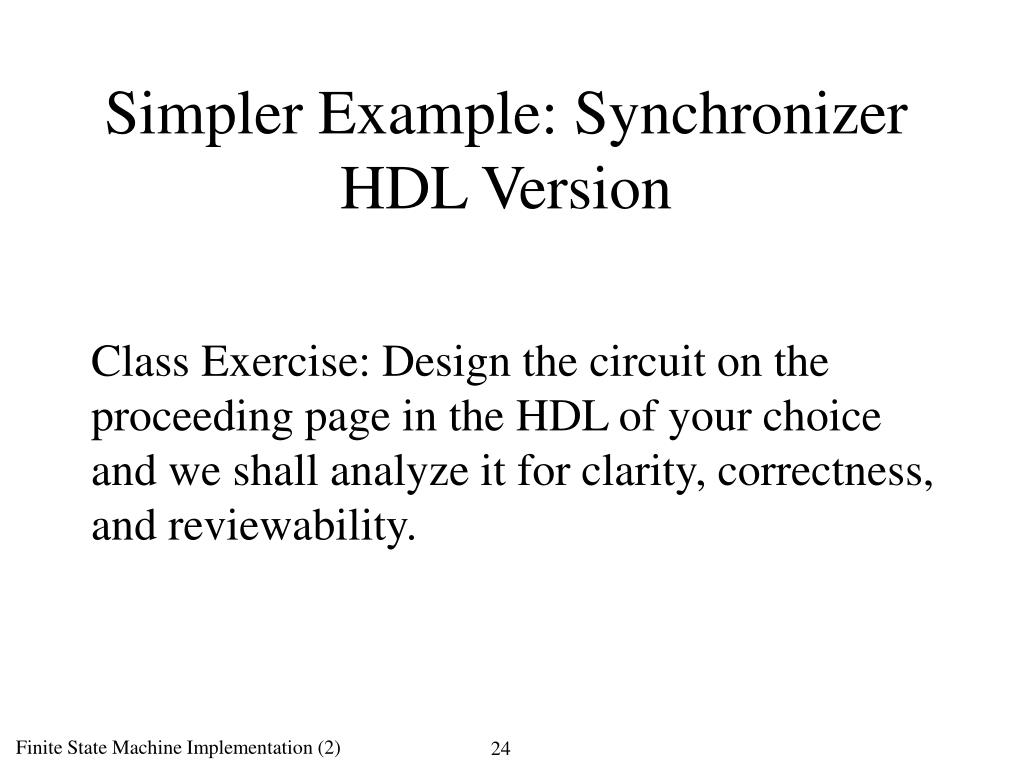 Simpler Example: Synchronizer HDL Version

Class Exercise: Design the circuit on the proceeding page in the HDL of your choice and we shall analyze it for clarity, correctness, and reviewability.

Finite State Machine Implementation (2)

24